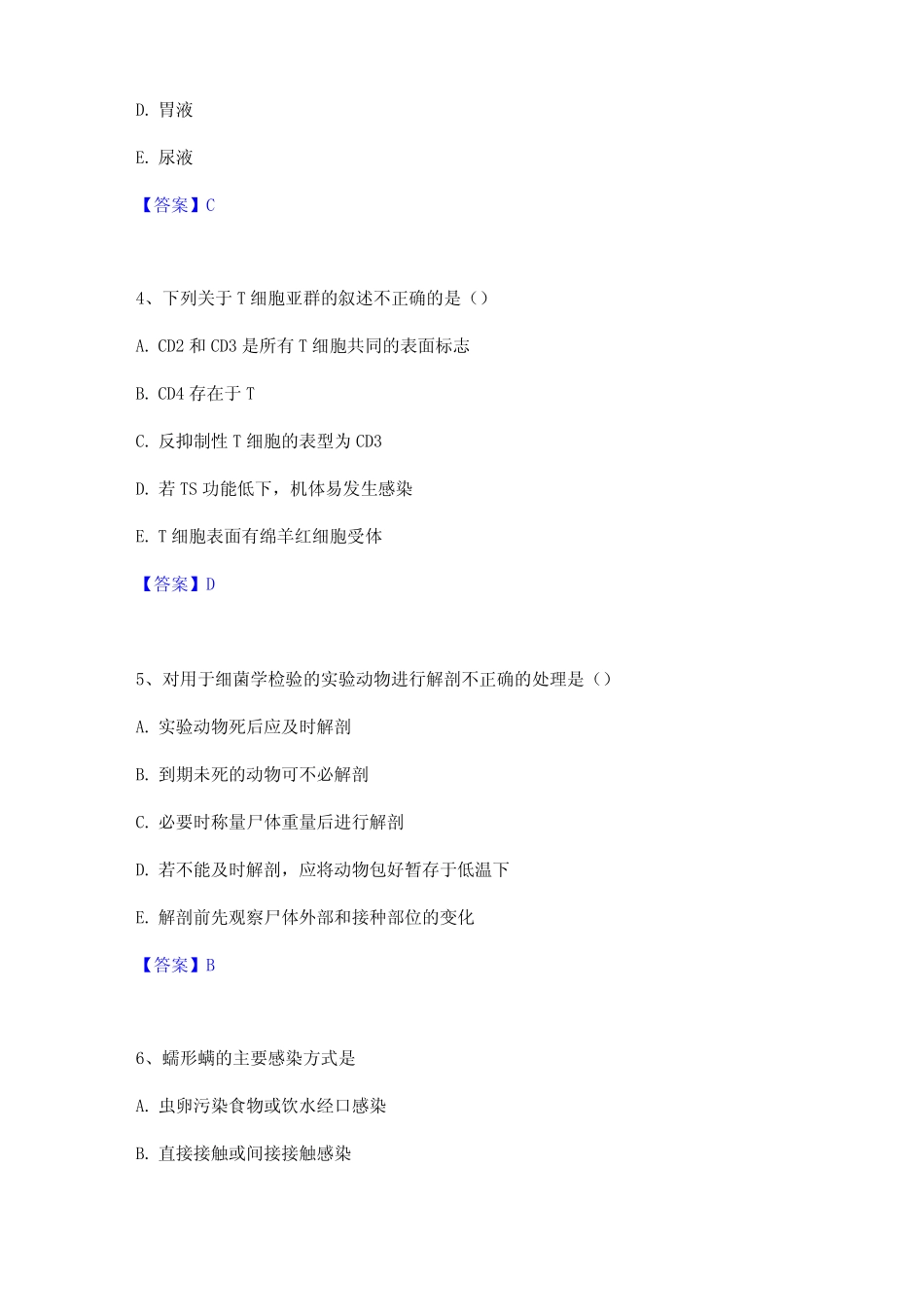 D. 胃液

E. 尿液

【答案】C

4、下列关于 T 细胞亚群的叙述不正确的是（）

A. CD2 和 CD3 是所有 T 细胞共同的表面标志

B. CD4 存在于 T

C. 反抑制性 T 细胞的表型为 CD3

D. 若 TS 功能低下，机体易发生感染

E. T 细胞表面有绵羊红细胞受体

【答案】D

5、对用于细菌学检验的实验动物进行解剖不正确的处理是（）

A. 实验动物死后应及时解剖

B. 到期未死的动物可不必解剖

C. 必要时称量尸体重量后进行解剖

D. 若不能及时解剖，应将动物包好暂存于低温下

E. 解剖前先观察尸体外部和接种部位的变化

【答案】B

6、蠕形螨的主要感染方式是

A. 虫卵污染食物或饮水经口感染

B. 直接接触或间接接触感染